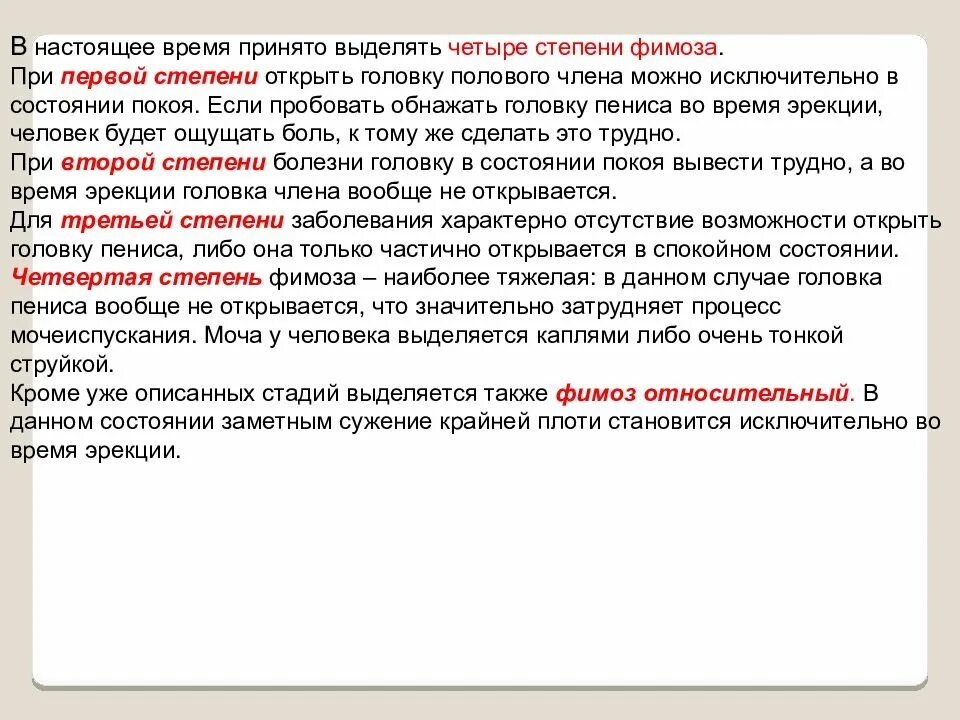 В настоящее время принято выделять четыре степени фимоза.
При первой степени открыть головку полового члена можно исключительно в состоянии покоя. Если пробовать обнажать головку пениса во время эрекции, человек будет ощущать боль, к тому же сделать это трудно.
При второй степени болезни головку в состоянии покоя вывести трудно, а во время эрекции головка члена вообще не открывается.
Для третьей степени заболевания характерно отсутствие возможности открыть головку пениса, либо она только частично открывается в спокойном состоянии.
Четвертая степень фимоза – наиболее тяжелая: в данном случае головка пениса вообще не открывается, что значительно затрудняет процесс мочеиспускания. Моча у человека выделяется каплями либо очень тонкой струйкой.
Кроме уже описанных стадий выделяется также фимоз относительный. В данном состоянии заметным сужение крайней плоти становится исключительно во время эрекции.